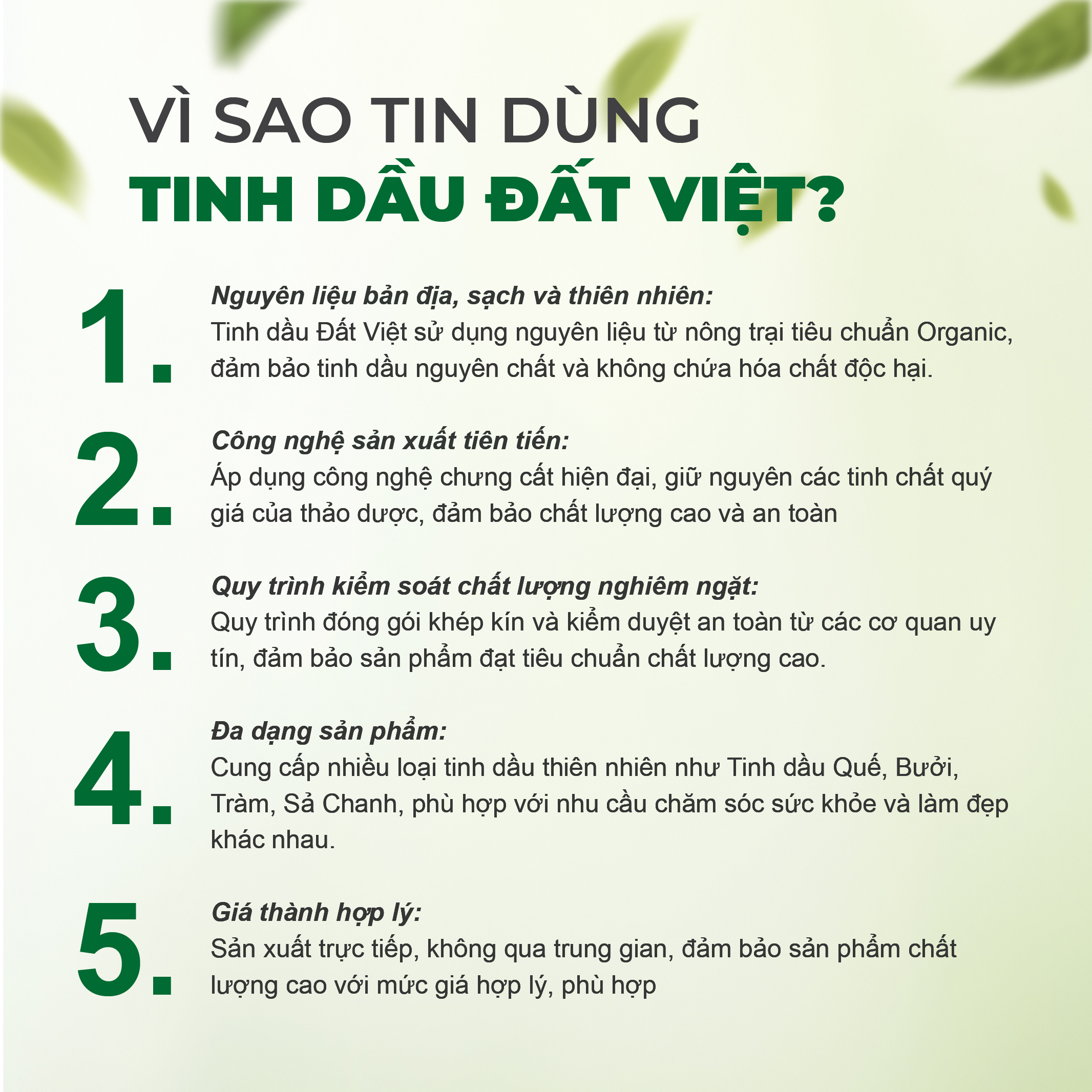 VÌ SAO TIN DÙNG
TINH DẦU ĐẤT VIỆT?

1.
Nguyên liệu bản địa, sạch và thiên nhiên:
Tinh dầu Đất Việt sử dụng nguyên liệu từ nông trại tiêu chuẩn Organic, đảm bảo tinh dầu nguyên chất và không chứa hóa chất độc hại.

2.
Công nghệ sản xuất tiên tiến:
Áp dụng công nghệ chưng cất hiện đại, giữ nguyên các tinh chất quý giá của thảo dược, đảm bảo chất lượng cao và an toàn

3.
Quy trình kiểm soát chất lượng nghiêm ngặt:
Quy trình đóng gói khép kín và kiểm duyệt an toàn từ các cơ quan uy tín, đảm bảo sản phẩm đạt tiêu chuẩn chất lượng cao.

4.
Đa dạng sản phẩm:
Cung cấp nhiều loại tinh dầu thiên nhiên như Tinh dầu Quế, Bưởi, Tràm, Sả Chanh, phù hợp với nhu cầu chăm sóc sức khỏe và làm đẹp khác nhau.

5.
Giá thành hợp lý:
Sản xuất trực tiếp, không qua trung gian, đảm bảo sản phẩm chất lượng cao với mức giá hợp lý, phù hợp